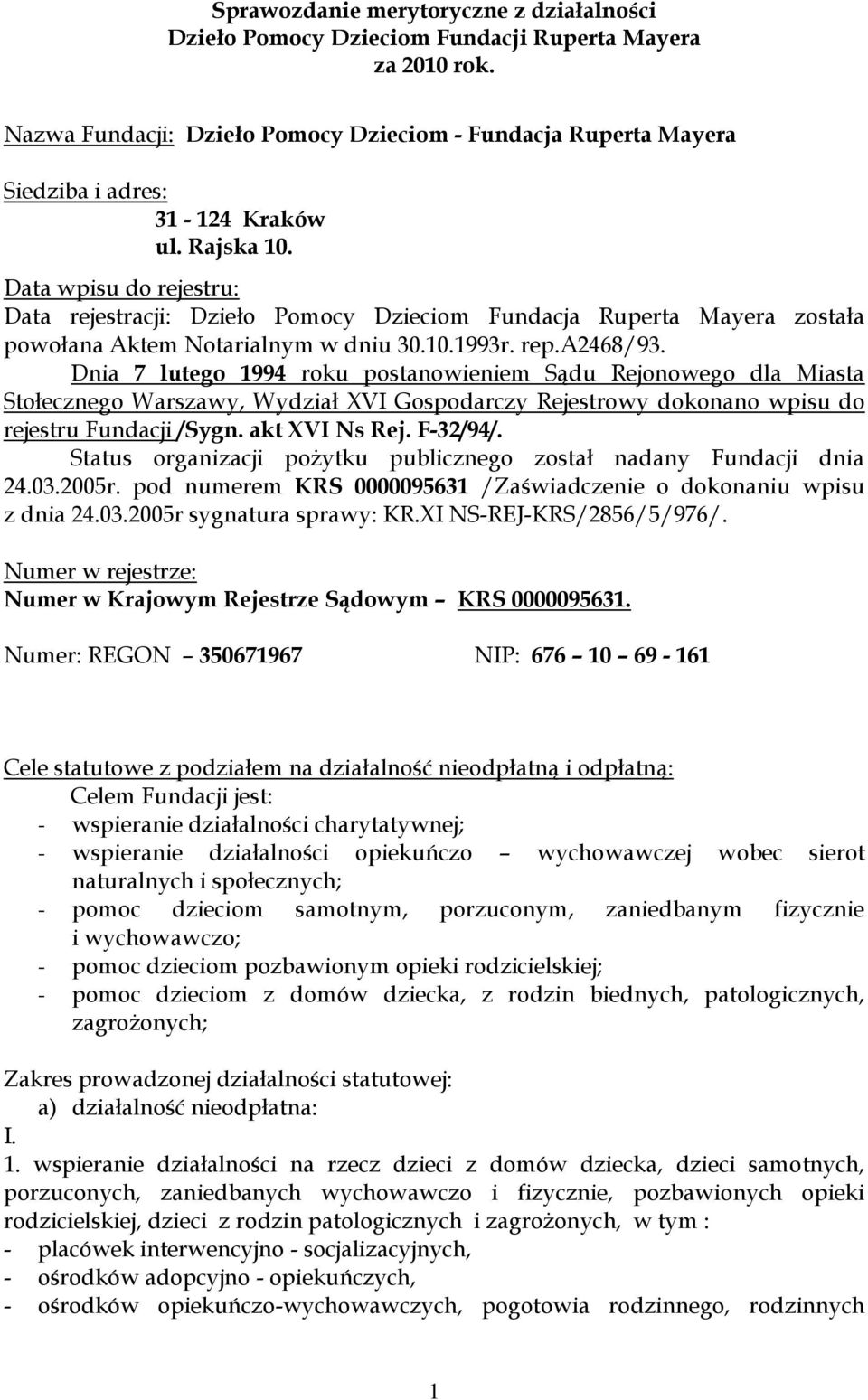 Sprawozdanie merytoryczne z działalności
Dzieło Pomocy Dzieciom Fundacji Ruperta Mayera
za 2010 rok.

Nazwa Fundacji: Dzieło Pomocy Dzieciom - Fundacja Ruperta Mayera

Siedziba i adres:
31 - 124 Kraków
ul. Rajska 10.

Data wpisu do rejestru:
Data rejestracji: Dzieło Pomocy Dzieciom Fundacja Ruperta Mayera została powołana Aktem Notarialnym w dniu 30.10.1993r. rep.A2468/93.
Dnia 7 lutego 1994 roku postanowieniem Sądu Rejonowego dla Miasta Stołecznego Warszawy, Wydział XVI Gospodarczy Rejestrowy dokonano wpisu do rejestru Fundacji /Sygn. akt XVI Ns Rej. F-32/94/.
Status organizacji pożytku publicznego został nadany Fundacji dnia 24.03.2005r. pod numerem KRS 0000095631 /Zaświadczenie o dokonaniu wpisu z dnia 24.03.2005r sygnatura sprawy: KR.XI NS-REJ-KRS/2856/5/976/.

Numer w rejestrze:
Numer w Krajowym Rejestrze Sądowym – KRS 0000095631.

Numer: REGON – 350671967 NIP: 676 – 10 – 69 - 161

Cele statutowe z podziałem na działalność nieodpłatną i odpłatną:
Celem Fundacji jest:
- wspieranie działalności charytatywnej;
- wspieranie działalności opiekuńczo – wychowawczej wobec sierot naturalnych i społecznych;
- pomoc dzieciom samotnym, porzuconym, zaniedbanym fizycznie i wychowawczo;
- pomoc dzieciom pozbawionym opieki rodzicielskiej;
- pomoc dzieciom z domów dziecka, z rodzin biednych, patologicznych, zagrożonych;

Zakres prowadzonej działalności statutowej:
a) działalność nieodpłatna:
I.
1. wspieranie działalności na rzecz dzieci z domów dziecka, dzieci samotnych, porzuconych, zaniedbanych wychowawczo i fizycznie, pozbawionych opieki rodzicielskiej, dzieci z rodzin patologicznych i zagrożonych, w tym :
- placówek interwencyjno - socjalizacyjnych,
- ośrodków adopcyjno - opiekuńczych,
- ośrodków opiekuńczo-wychowawczych, pogotowia rodzinnego, rodzinnych

1